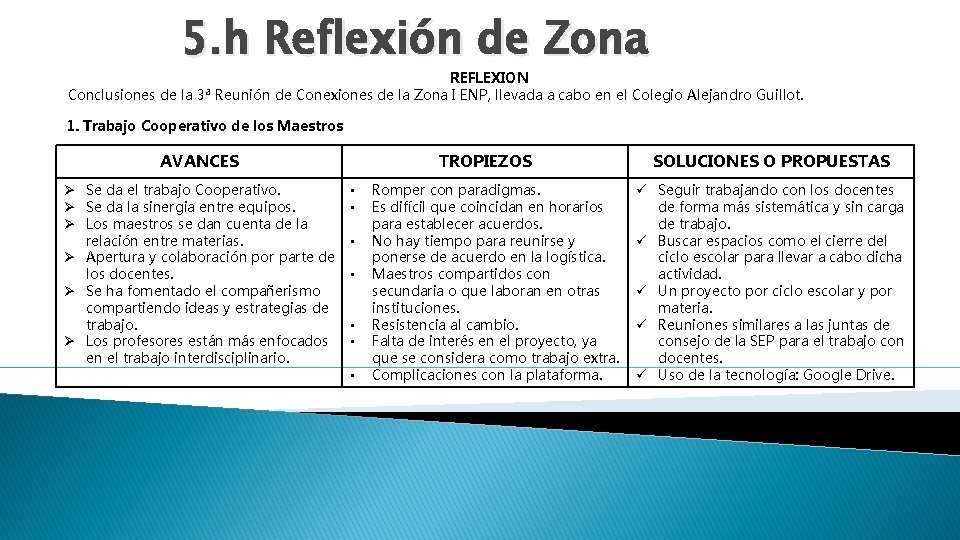 5.h Reflexión de Zona

REFLEXION

Conclusiones de la 3ª Reunión de Conexiones de la Zona I ENP, llevada a cabo en el Colegio Alejandro Guillot.

1. Trabajo Cooperativo de los Maestros

| AVANCES | TROPIEZOS | SOLUCIONES O PROPUESTAS |
|---|---|---|
| ➢ Se da el trabajo Cooperativo. ➢ Se da la sinergia entre equipos. ➢ Los maestros se dan cuenta de la relación entre materias. ➢ Apertura y colaboración por parte de los docentes. ➢ Se ha fomentado el compañerismo compartiendo ideas y estrategias de trabajo. ➢ Los profesores están más enfocados en el trabajo interdisciplinario. | • Romper con paradigmas. • Es difícil que coincidan en horarios para establecer acuerdos. • No hay tiempo para reunirse y ponerse de acuerdo en la logística. • Maestros compartidos con secundaria o que laboran en otras instituciones. • Resistencia al cambio. • Falta de interés en el proyecto, ya que se considera como trabajo extra. • Complicaciones con la plataforma. | ✓ Seguir trabajando con los docentes de forma más sistemática y sin carga de trabajo. ✓ Buscar espacios como el cierre del ciclo escolar para llevar a cabo dicha actividad. ✓ Un proyecto por ciclo escolar y por materia. ✓ Reuniones similares a las juntas de consejo de la SEP para el trabajo con docentes. ✓ Uso de la tecnología: Google Drive. |